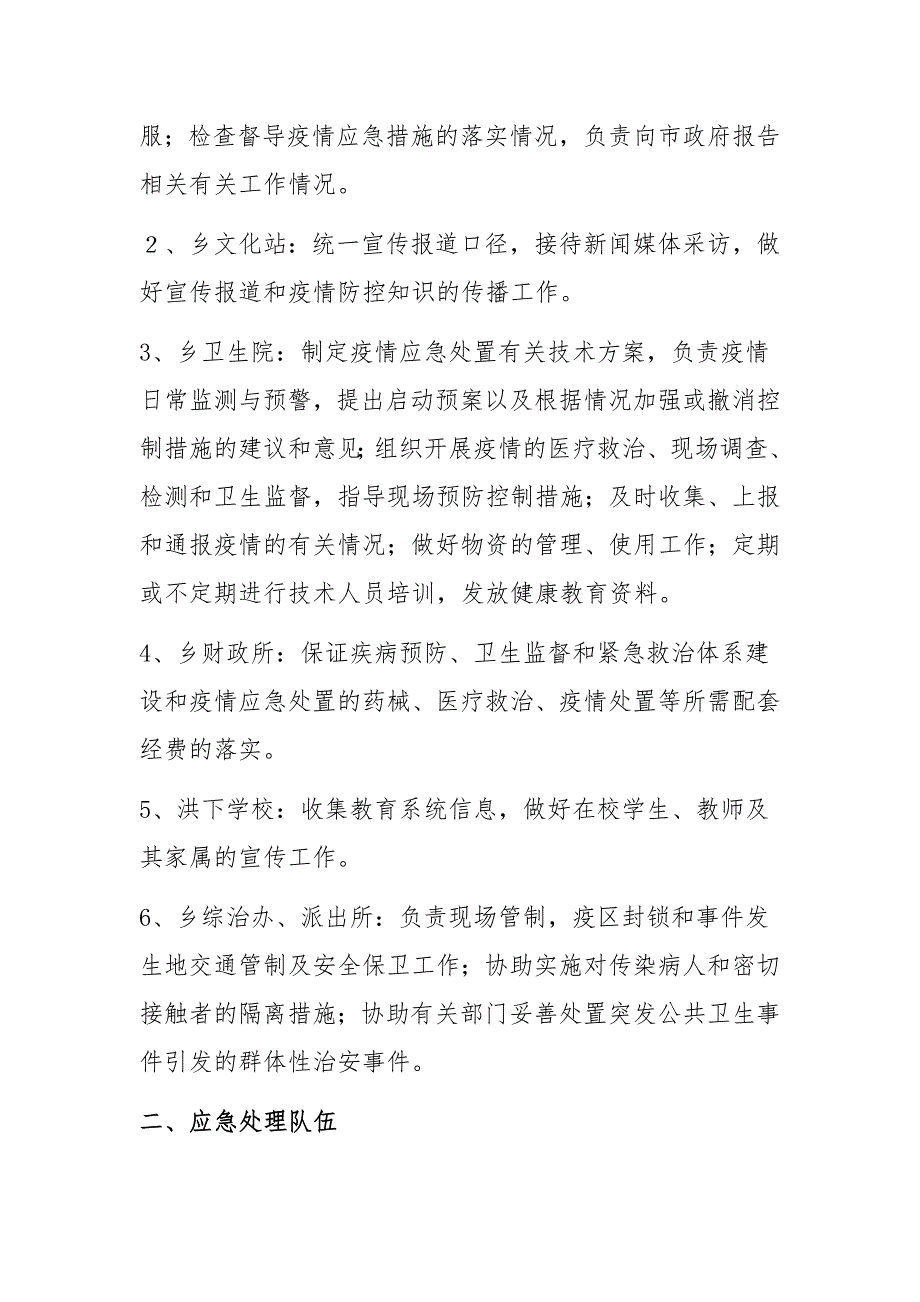 服；检查督导疫情应急措施的落实情况，负责向市政府报告相关有关工作情况。

２、乡文化站：统一宣传报道口径，接待新闻媒体采访，做好宣传报道和疫情防控知识的传播工作。

3、乡卫生院：制定疫情应急处置有关技术方案，负责疫情日常监测与预警，提出启动预案以及根据情况加强或撤消控制措施的建议和意见;组织开展疫情的医疗救治、现场调查、检测和卫生监督，指导现场预防控制措施；及时收集、上报和通报疫情的有关情况；做好物资的管理、使用工作；定期或不定期进行技术人员培训，发放健康教育资料。

4、乡财政所：保证疾病预防、卫生监督和紧急救治体系建设和疫情应急处置的药械、医疗救治、疫情处置等所需配套经费的落实。

5、洪下学校：收集教育系统信息，做好在校学生、教师及其家属的宣传工作。

6、乡综治办、派出所：负责现场管制，疫区封锁和事件发生地交通管制及安全保卫工作；协助实施对传染病人和密切接触者的隔离措施；协助有关部门妥善处置突发公共卫生事件引发的群体性治安事件。

二、应急处理队伍